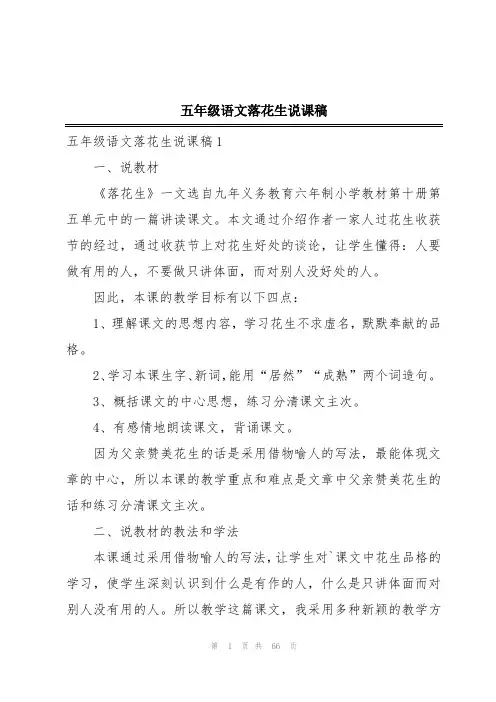 五年级语文落花生说课稿

五年级语文落花生说课稿1

一、说教材

《落花生》一文选自九年义务教育六年制小学教材第十册第五单元中的一篇讲读课文。本文通过介绍作者一家人过花生收获节的经过，通过收获节上对花生好处的谈论，让学生懂得：人要做有用的人，不要做只讲体面，而对别人没好处的人。

因此，本课的教学目标有以下四点：

1、理解课文的思想内容，学习花生不求虚名，默默奉献的品格。

2、学习本课生字、新词，能用“居然”“成熟”两个词造句。

3、概括课文的中心思想，练习分清课文主次。

4、有感情地朗读课文，背诵课文。

因为父亲赞美花生的话是采用借物喻人的写法，最能体现文章的中心，所以本课的教学重点和难点是文章中父亲赞美花生的话和练习分清课文主次。

二、说教材的教法和学法

本课通过采用借物喻人的写法，让学生对`课文中花生品格的学习，使学生深刻认识到什么是有作的人，什么是只讲体面而对别人没有用的人。所以教学这篇课文，我采用多种新颖的教学方

第 1 页 共 66 页